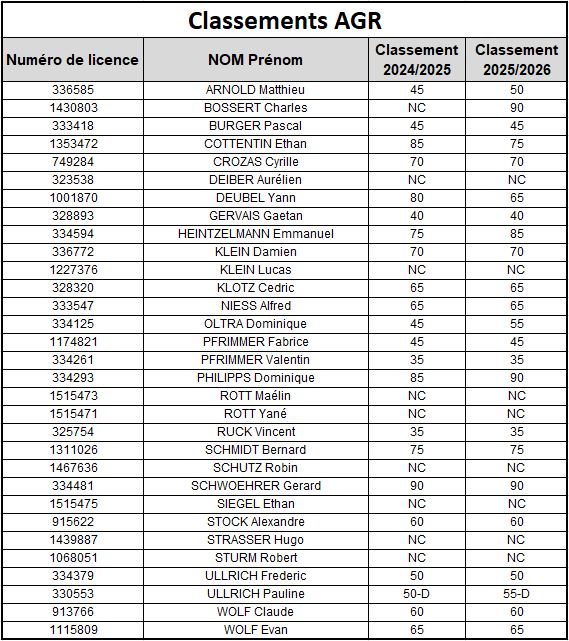 Classements AGR

| Numéro de licence | NOM Prénom | Classement 2024/2025 | Classement 2025/2026 |
|---|---|---|---|
| 336585 | ARNOLD Matthieu | 45 | 50 |
| 1430803 | BOSSERT Charles | NC | 90 |
| 333418 | BURGER Pascal | 45 | 45 |
| 1353472 | COTTENTIN Ethan | 85 | 75 |
| 749284 | CROZAS Cyrille | 70 | 70 |
| 323538 | DEIBER Aurélien | NC | NC |
| 1001870 | DEUBEL Yann | 80 | 65 |
| 328893 | GERVAIS Gaetan | 40 | 40 |
| 334594 | HEINTZELMANN Emmanuel | 75 | 85 |
| 336772 | KLEIN Damien | 70 | 70 |
| 1227376 | KLEIN Lucas | NC | NC |
| 328320 | KLOTZ Cedric | 65 | 65 |
| 333547 | NIESS Alfred | 65 | 65 |
| 334125 | OLTRA Dominique | 45 | 55 |
| 1174821 | PFRIMMER Fabrice | 45 | 45 |
| 334261 | PFRIMMER Valentin | 35 | 35 |
| 334293 | PHILIPPS Dominique | 85 | 90 |
| 1515473 | ROTT Maélin | NC | NC |
| 1515471 | ROTT Yané | NC | NC |
| 325754 | RUCK Vincent | 35 | 35 |
| 1311026 | SCHMIDT Bernard | 75 | 75 |
| 1467636 | SCHUTZ Robin | NC | NC |
| 334481 | SCHWOEHRER Gerard | 90 | 90 |
| 1515475 | SIEGEL Ethan | NC | NC |
| 915622 | STOCK Alexandre | 60 | 60 |
| 1439887 | STRASSER Hugo | NC | NC |
| 1068051 | STURM Robert | NC | NC |
| 334379 | ULLRICH Frederic | 50 | 50 |
| 330553 | ULLRICH Pauline | 50-D | 55-D |
| 913766 | WOLF Claude | 60 | 60 |
| 1115809 | WOLF Evan | 65 | 65 |